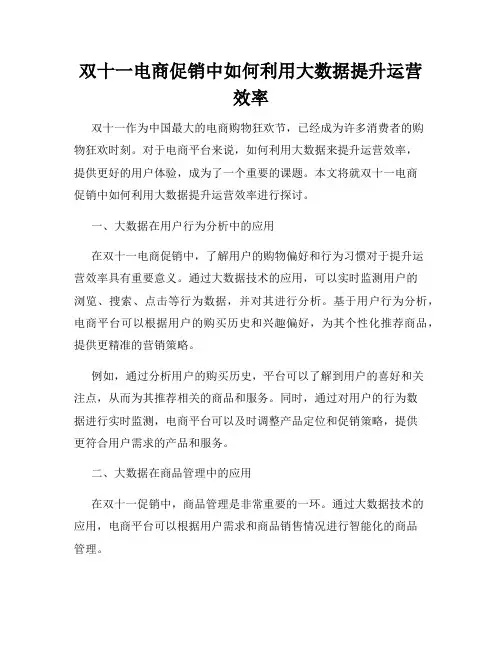 双十一电商促销中如何利用大数据提升运营效率

双十一作为中国最大的电商购物狂欢节，已经成为许多消费者的购物狂欢时刻。对于电商平台来说，如何利用大数据来提升运营效率，提供更好的用户体验，成为了一个重要的课题。本文将就双十一电商促销中如何利用大数据提升运营效率进行探讨。

一、大数据在用户行为分析中的应用

在双十一电商促销中，了解用户的购物偏好和行为习惯对于提升运营效率具有重要意义。通过大数据技术的应用，可以实时监测用户的浏览、搜索、点击等行为数据，并对其进行分析。基于用户行为分析，电商平台可以根据用户的购买历史和兴趣偏好，为其个性化推荐商品，提供更精准的营销策略。

例如，通过分析用户的购买历史，平台可以了解到用户的喜好和关注点，从而为其推荐相关的商品和服务。同时，通过对用户的行为数据进行实时监测，电商平台可以及时调整产品定位和促销策略，提供更符合用户需求的产品和服务。

二、大数据在商品管理中的应用

在双十一促销中，商品管理是非常重要的一环。通过大数据技术的应用，电商平台可以根据用户需求和商品销售情况进行智能化的商品管理。